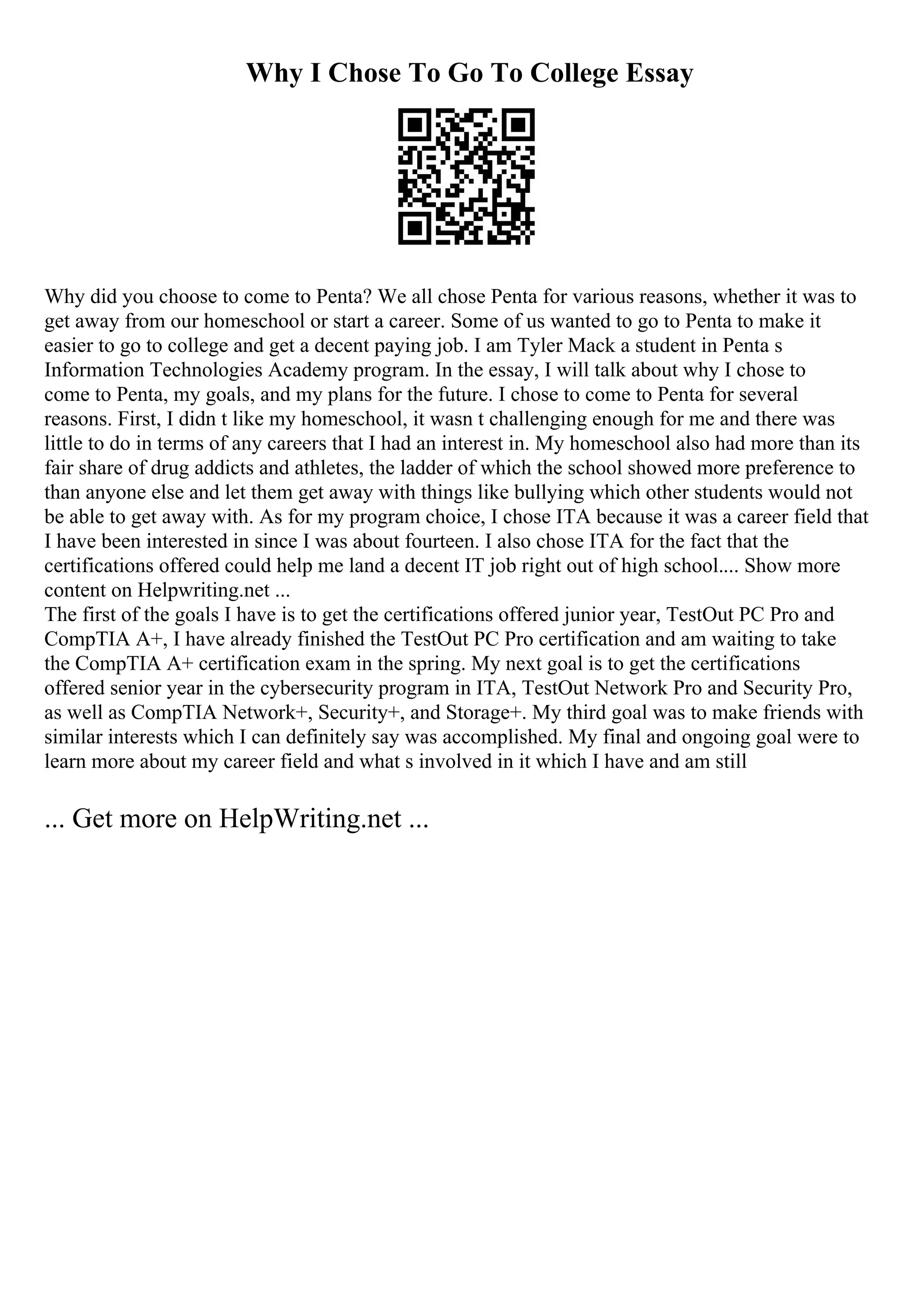 Why I Chose To Go To College Essay

Why did you choose to come to Penta? We all chose Penta for various reasons, whether it was to get away from our homeschool or start a career. Some of us wanted to go to Penta to make it easier to go to college and get a decent paying job. I am Tyler Mack a student in Penta s Information Technologies Academy program. In the essay, I will talk about why I chose to come to Penta, my goals, and my plans for the future. I chose to come to Penta for several reasons. First, I didn t like my homeschool, it wasn t challenging enough for me and there was little to do in terms of any careers that I had an interest in. My homeschool also had more than its fair share of drug addicts and athletes, the ladder of which the school showed more preference to than anyone else and let them get away with things like bullying which other students would not be able to get away with. As for my program choice, I chose ITA because it was a career field that I have been interested in since I was about fourteen. I also chose ITA for the fact that the certifications offered could help me land a decent IT job right out of high school.... Show more content on Helpwriting.net ...
The first of the goals I have is to get the certifications offered junior year, TestOut PC Pro and CompTIA A+, I have already finished the TestOut PC Pro certification and am waiting to take the CompTIA A+ certification exam in the spring. My next goal is to get the certifications offered senior year in the cybersecurity program in ITA, TestOut Network Pro and Security Pro, as well as CompTIA Network+, Security+, and Storage+. My third goal was to make friends with similar interests which I can definitely say was accomplished. My final and ongoing goal were to learn more about my career field and what s involved in it which I have and am still

... Get more on HelpWriting.net ...